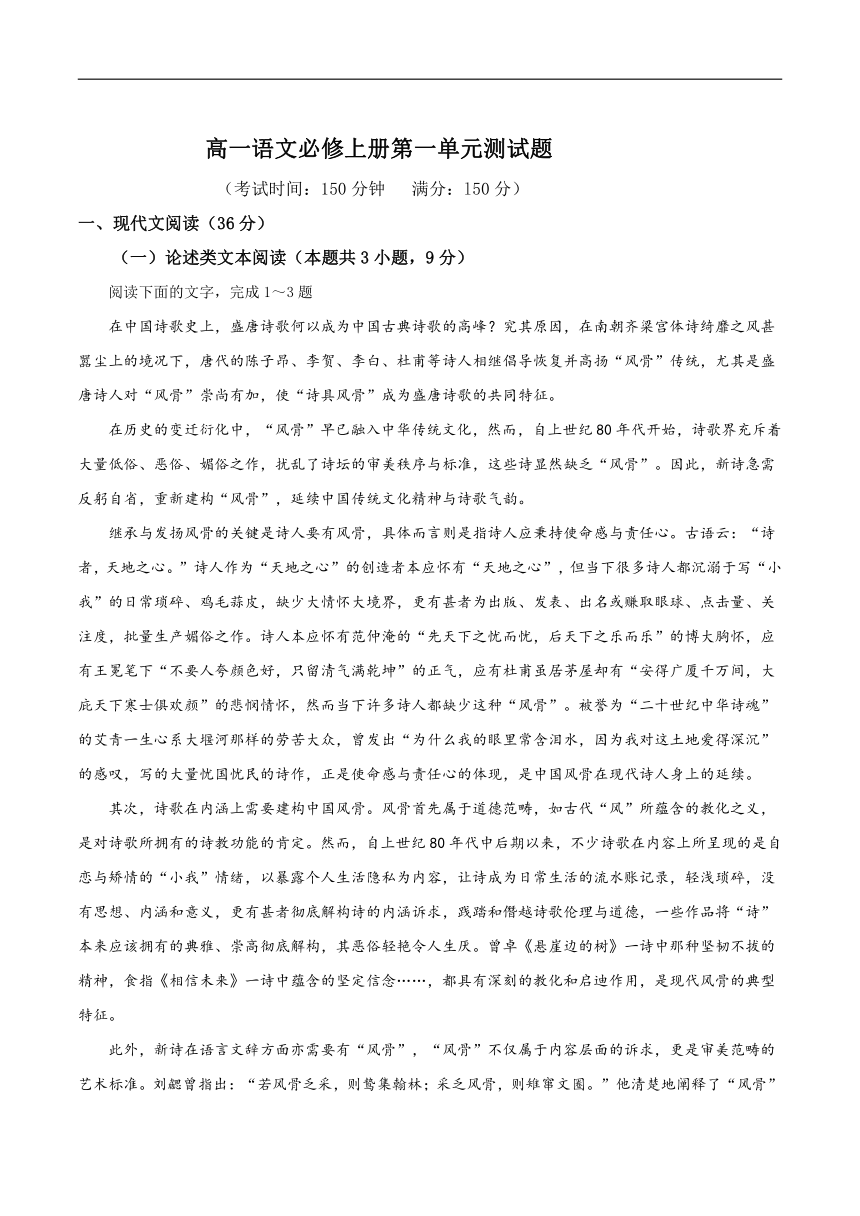 高一语文必修上册第一单元测试题

（考试时间：150 分钟　　满分：150 分）

一、现代文阅读（36 分）

（一）论述类文本阅读（本题共 3 小题，9 分）

阅读下面的文字，完成 1～3 题

在中国诗歌史上，盛唐诗歌何以成为中国古典诗歌的高峰？究其原因，在南朝齐梁宫体诗绮靡之风甚嚣尘上的境况下，唐代的陈子昂、李贺、李白、杜甫等诗人相继倡导恢复并高扬“风骨”传统，尤其是盛唐诗人对“风骨”崇尚有加，使“诗具风骨”成为盛唐诗歌的共同特征。

在历史的变迁衍化中，“风骨”早已融入中华传统文化，然而，自上世纪 80 年代开始，诗歌界充斥着大量低俗、恶俗、媚俗之作，扰乱了诗坛的审美秩序与标准，这些诗显然缺乏“风骨”。因此，新诗急需反躬自省，重新建构“风骨”，延续中国传统文化精神与诗歌气韵。

继承与发扬风骨的关键是诗人要有风骨，具体而言则是指诗人应秉持使命感与责任心。古语云：“诗者，天地之心。”诗人作为“天地之心”的创造者本应怀有“天地之心”，但当下很多诗人都沉溺于写“小我”的日常琐碎、鸡毛蒜皮，缺少大情怀大境界，更有甚者为出版、发表、出名或赚取眼球、点击量、关注度，批量生产媚俗之作。诗人本应怀有范仲淹的“先天下之忧而忧，后天下之乐而乐”的博大胸怀，应有王冕笔下“不要人夸颜色好，只留清气满乾坤”的正气，应有杜甫虽居茅屋却有“安得广厦千万间，大庇天下寒士俱欢颜”的悲悯情怀，然而当下许多诗人都缺少这种“风骨”。被誉为“二十世纪中华诗魂”的艾青一生心系大堰河那样的劳苦大众，曾发出“为什么我的眼里常含泪水，因为我对这土地爱得深沉”的感叹，写的大量忧国忧民的诗作，正是使命感与责任心的体现，是中国风骨在现代诗人身上的延续。

其次，诗歌在内涵上需要建构中国风骨。风骨首先属于道德范畴，如古代“风”所蕴含的教化之义，是对诗歌所拥有的诗教功能的肯定。然而，自上世纪 80 年代中后期以来，不少诗歌在内容上所呈现的是自恋与矫情的“小我”情绪，以暴露个人生活隐私为内容，让诗成为日常生活的流水账记录，轻浅琐碎，没有思想、内涵和意义，更有甚者彻底解构诗的内涵诉求，践踏和僭越诗歌伦理与道德，一些作品将“诗”本来应该拥有的典雅、崇高彻底解构，其恶俗轻艳令人生厌。曾卓《悬崖边的树》一诗中那种坚韧不拔的精神，食指《相信未来》一诗中蕴含的坚定信念……，都具有深刻的教化和启迪作用，是现代风骨的典型特征。

此外，新诗在语言文辞方面亦需要有“风骨”，“风骨”不仅属于内容层面的诉求，更是审美范畴的艺术标准。刘勰曾指出：“若风骨乏采，则鸷集翰林；采乏风骨，则雉窜文囿。”他清楚地阐释了“风骨”